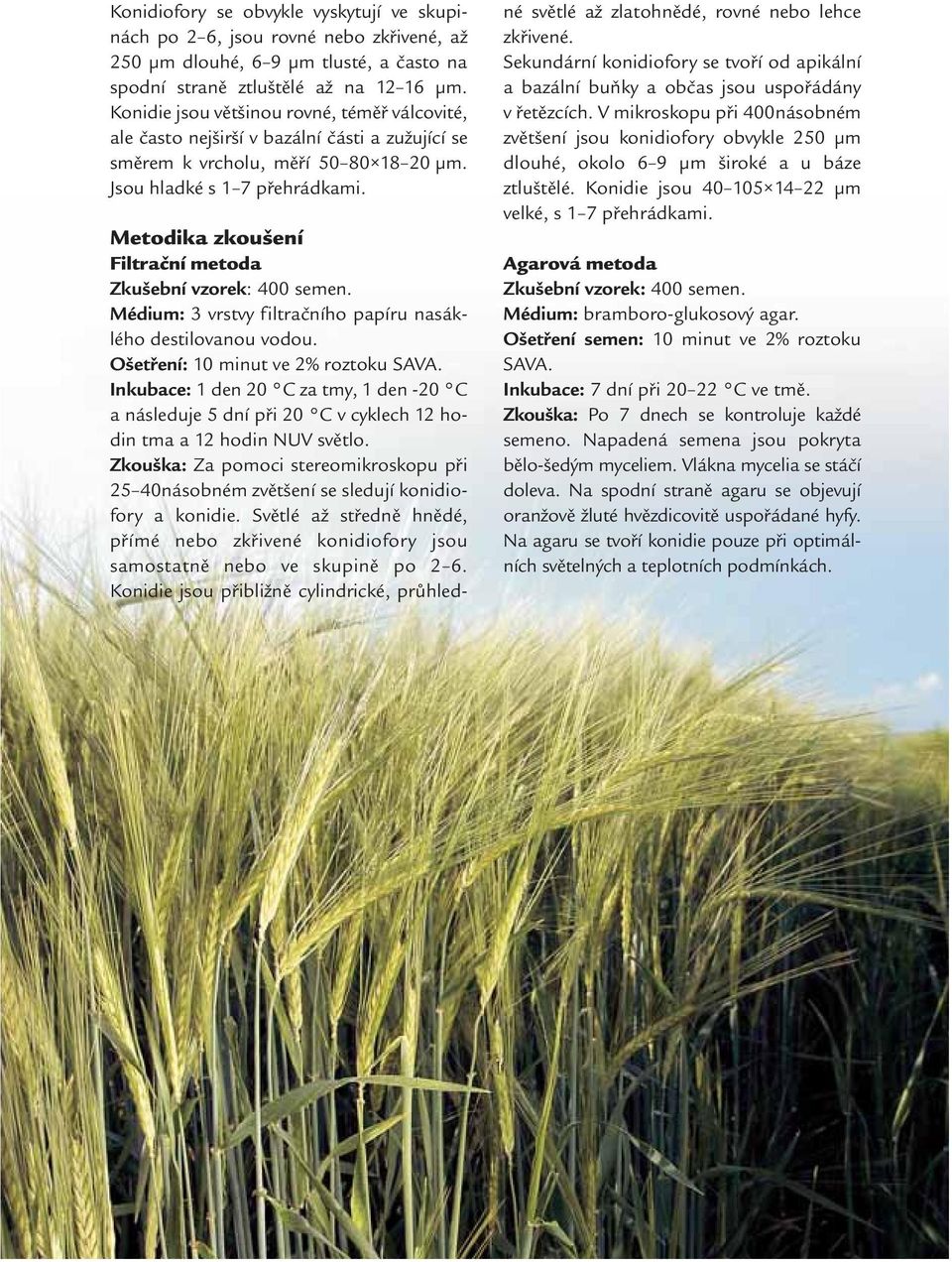 Konidiofory se obvykle vyskytují ve skupinách po 2–6, jsou rovné nebo zkřivené, až 250 μm dlouhé, 6–9 μm tlusté, a často na spodní straně ztluštělé až na 12–16 μm. Konidie jsou většinou rovné, téměř válcovité, ale často nejširší v bazální části a zužující se směrem k vrcholu, měří 50–80×18–20 μm. Jsou hladké s 1–7 přehrádkami.

Metodika zkoušení
Filtrační metoda
Zkušební vzorek: 400 semen.
Médium: 3 vrstvy filtračního papíru nasáklého destilovanou vodou.
Ošetření: 10 minut ve 2% roztoku SAVA.
Inkubace: 1 den 20 °C za tmy, 1 den -20 °C a následuje 5 dní při 20 °C v cyklech 12 hodin tma a 12 hodin NUV světlo.
Zkouška: Za pomoci stereomikroskopu při 25–40násobném zvětšení se sledují konidiofory a konidie. Světlé až středně hnědé, přímé nebo zkřivené konidiofory jsou samostatně nebo ve skupině po 2–6. Konidie jsou přibližně cylindrické, průhledné světlé až zlatohnědé, rovné nebo lehce zkřivené.
Sekundární konidiofory se tvoří od apikální a bazální buňky a občas jsou uspořádány v řetězcích. V mikroskopu při 400násobném zvětšení jsou konidiofory obvykle 250 μm dlouhé, okolo 6–9 μm široké a u báze ztluštělé. Konidie jsou 40–105×14–22 μm velké, s 1–7 přehrádkami.

Agarová metoda
Zkušební vzorek: 400 semen.
Médium: bramboro-glukosový agar.
Ošetření semen: 10 minut ve 2% roztoku SAVA.
Inkubace: 7 dní při 20–22 °C ve tmě.
Zkouška: Po 7 dnech se kontroluje každé semeno. Napadená semena jsou pokryta bělo-šedým myceliem. Vlákna mycelia se stáčí doleva. Na spodní straně agaru se objevují oranžově žluté hvězdicovitě uspořádané hyfy. Na agaru se tvoří konidie pouze při optimálních světelných a teplotních podmínkách.